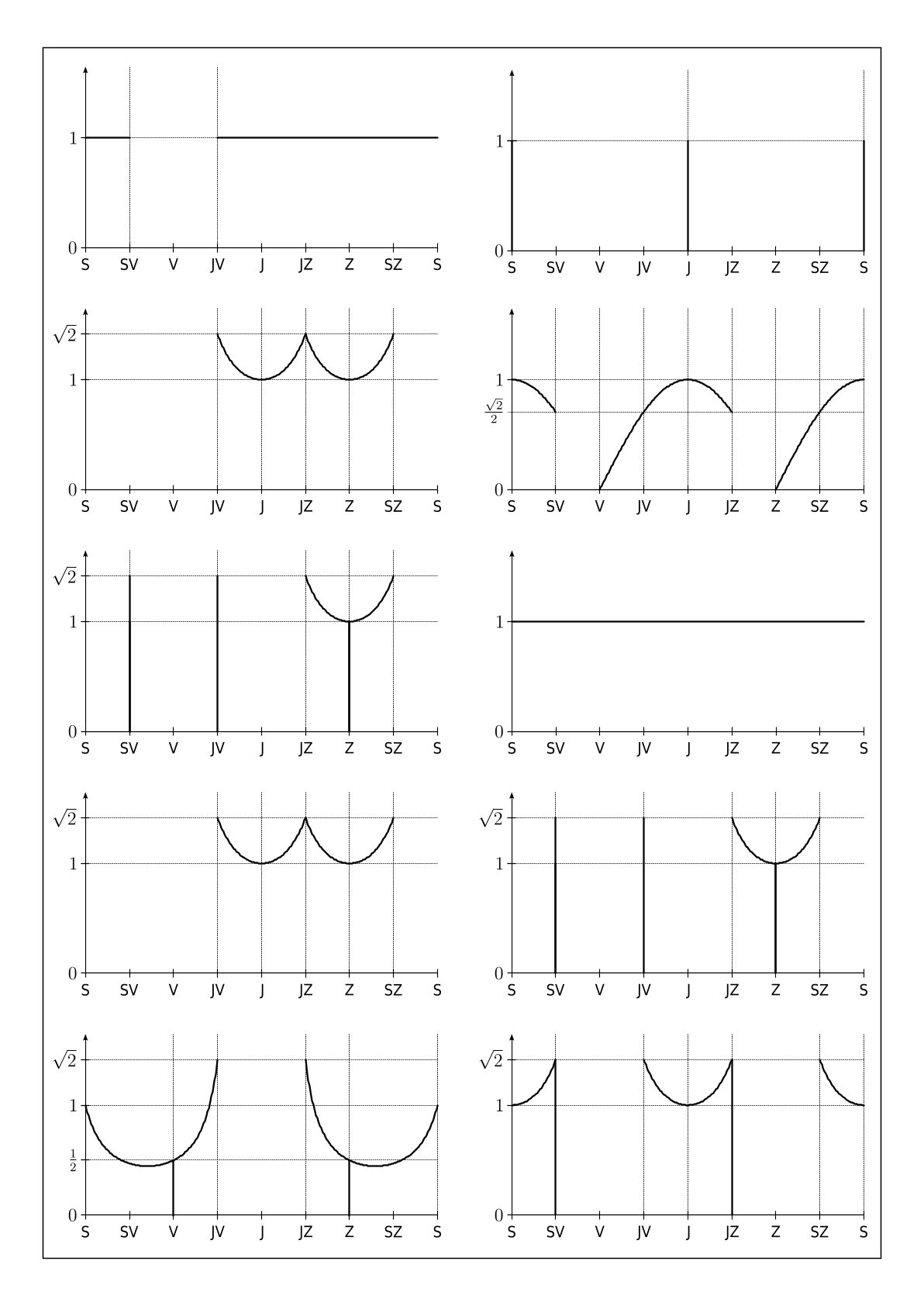 1
0
S SV V JV J JZ Z SZ S

1
0
S SV V JV J JZ Z SZ S

$\sqrt{2}$
1
0
S SV V JV J JZ Z SZ S

1
$\frac{\sqrt{2}}{2}$
0
S SV V JV J JZ Z SZ S

$\sqrt{2}$
1
0
S SV V JV J JZ Z SZ S

1
0
S SV V JV J JZ Z SZ S

$\sqrt{2}$
1
0
S SV V JV J JZ Z SZ S

$\sqrt{2}$
1
0
S SV V JV J JZ Z SZ S

$\sqrt{2}$
1
$\frac{1}{2}$
0
S SV V JV J JZ Z SZ S

$\sqrt{2}$
1
0
S SV V JV J JZ Z SZ S